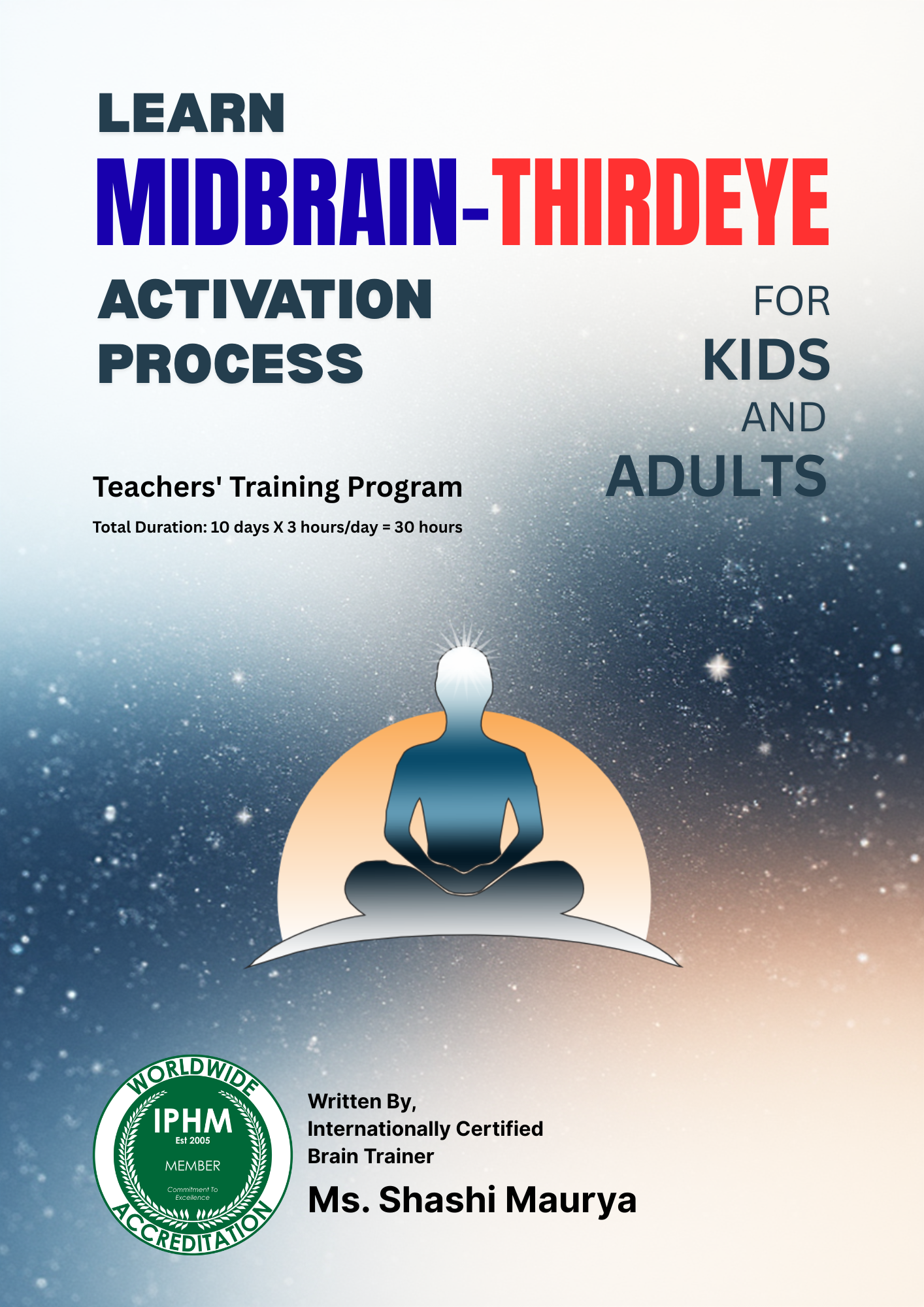 LEARN
MIDBRAIN-THIRDEYE
ACTIVATION PROCESS

FOR KIDS AND ADULTS

Teachers' Training Program
Total Duration: 10 days X 3 hours/day = 30 hours

WORLDWIDE
IPHM
Est 2005
MEMBER
Commitment To Excellence
ACCREDITATION

Written By,
Internationally Certified
Brain Trainer
Ms. Shashi Maurya